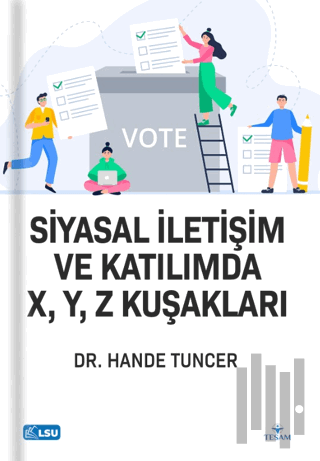 VOTE

SİYASAL İLETİŞİM VE KATILIMDA X, Y, Z KUŞAKLARI

DR. HANDE TUNCER

LSU

TESAM